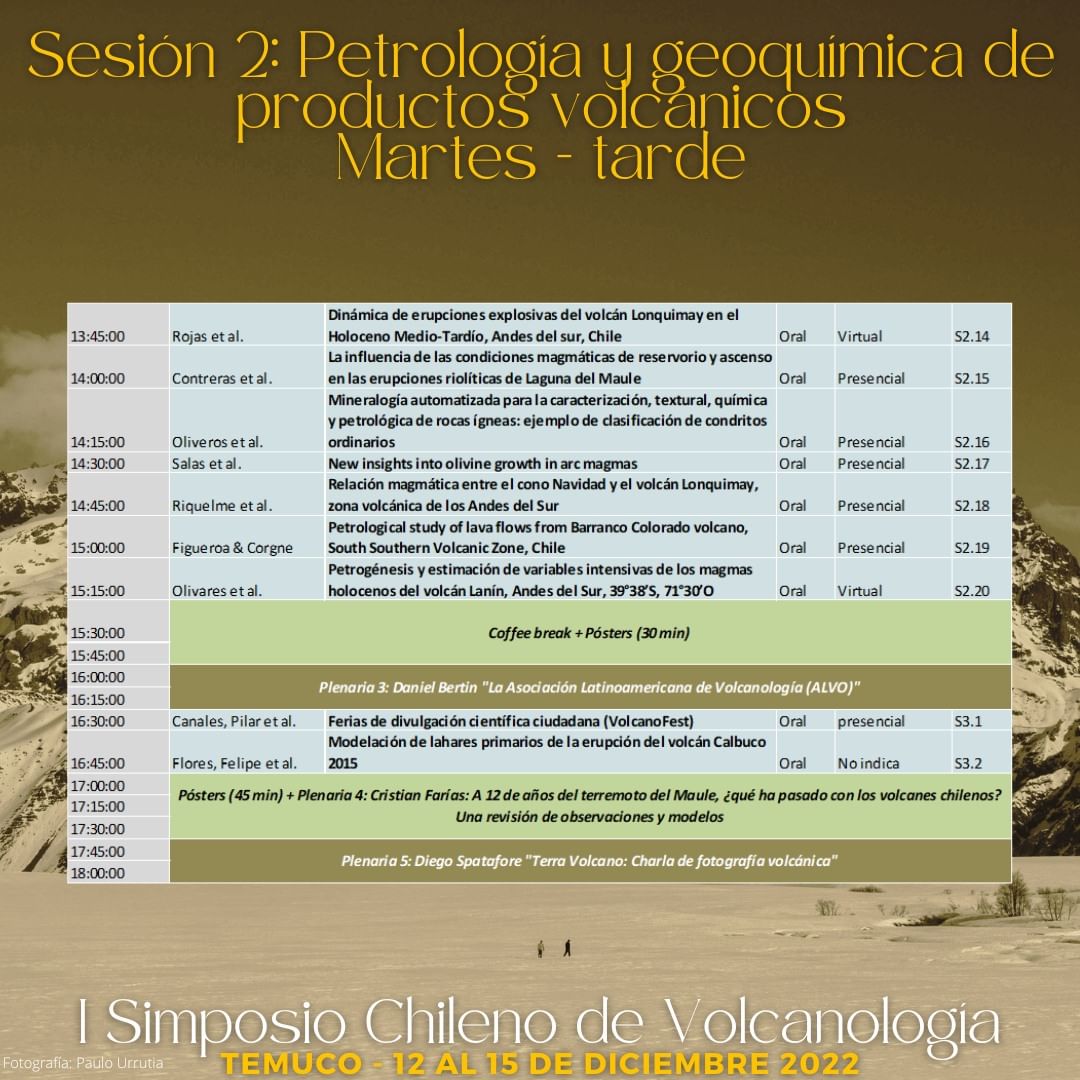 Sesión 2: Petrología y geoquímica de productos volcánicos
Martes - tarde

| | | | | | |
|---|---|---|---|---|---|
| 13:45:00 | Rojas et al. | Dinámica de erupciones explosivas del volcán Lonquimay en el Holoceno Medio-Tardío, Andes del sur, Chile | Oral | Virtual | S2.14 |
| 14:00:00 | Contreras et al. | La influencia de las condiciones magmáticas de reservorio y ascenso en las erupciones riolíticas de Laguna del Maule | Oral | Presencial | S2.15 |
| 14:15:00 | Oliveros et al. | Mineralogía automatizada para la caracterización, textural, química y petrológica de rocas ígneas: ejemplo de clasificación de condritos ordinarios | Oral | Presencial | S2.16 |
| 14:30:00 | Salas et al. | New insights into olivine growth in arc magmas | Oral | Presencial | S2.17 |
| 14:45:00 | Riquelme et al. | Relación magmática entre el cono Navidad y el volcán Lonquimay, zona volcánica de los Andes del Sur | Oral | Presencial | S2.18 |
| 15:00:00 | Figueroa & Corgne | Petrological study of lava flows from Barranco Colorado volcano, South Southern Volcanic Zone, Chile | Oral | Presencial | S2.19 |
| 15:15:00 | Olivares et al. | Petrogénesis y estimación de variables intensivas de los magmas holocenos del volcán Lanín, Andes del Sur, 39°38'S, 71°30'O | Oral | Virtual | S2.20 |
| 15:30:00 | Coffee break + Pósters (30 min) | | | | |
| 15:45:00 | | | | | |
| 16:00:00 | Plenaria 3: Daniel Bertin "La Asociación Latinoamericana de Volcanología (ALVO)" | | | | |
| 16:15:00 | | | | | |
| 16:30:00 | Canales, Pilar et al. | Ferias de divulgación científica ciudadana (VolcanoFest) | Oral | presencial | S3.1 |
| 16:45:00 | Flores, Felipe et al. | Modelación de lahares primarios de la erupción del volcán Calbuco 2015 | Oral | No indica | S3.2 |
| 17:00:00 | Pósters (45 min) + Plenaria 4: Cristian Farías: A 12 de años del terremoto del Maule, ¿qué ha pasado con los volcanes chilenos? Una revisión de observaciones y modelos | | | | |
| 17:15:00 | | | | | |
| 17:30:00 | | | | | |
| 17:45:00 | Plenaria 5: Diego Spatafore "Terra Volcano: Charla de fotografía volcánica" | | | | |
| 18:00:00 | | | | | |

I Simposio Chileno de Volcanología
Fotografía: Paulo Urrutia
TEMUCO - 12 AL 15 DE DICIEMBRE 2022